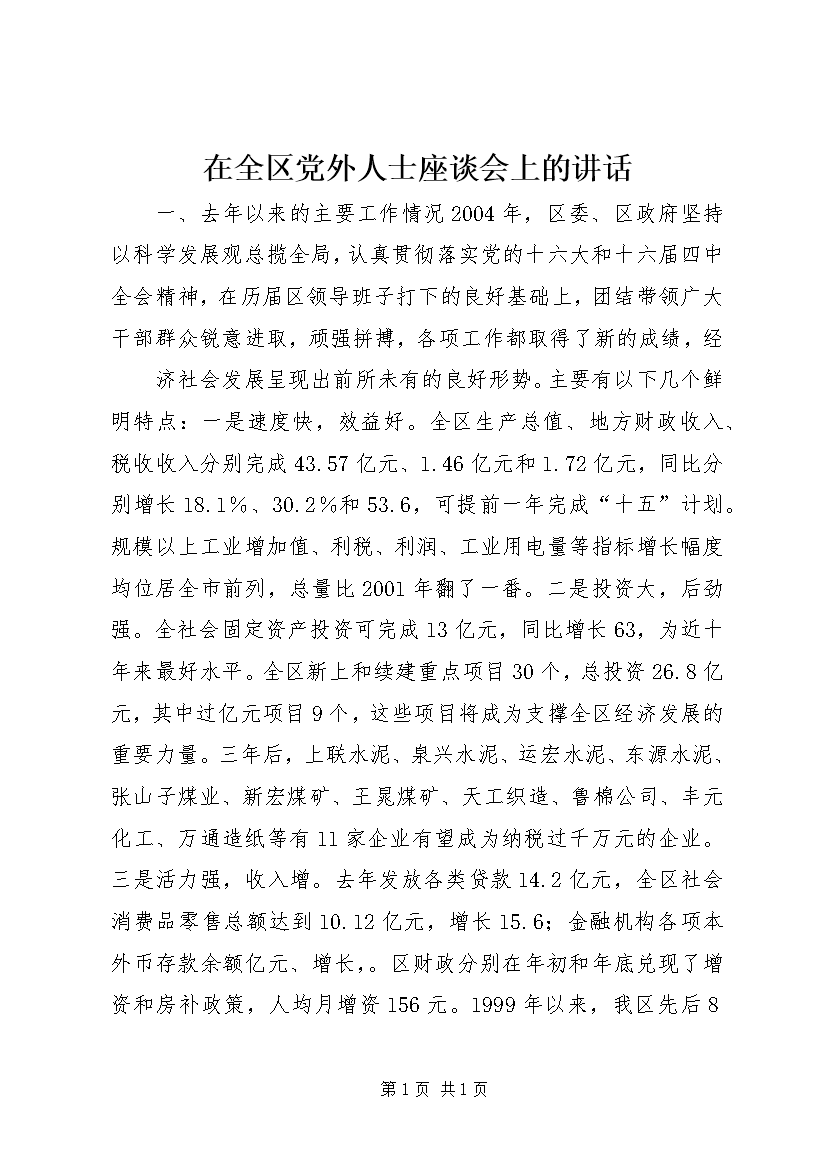 在全区党外人士座谈会上的讲话

一、去年以来的主要工作情况2004年，区委、区政府坚持以科学发展观总揽全局，认真贯彻落实党的十六大和十六届四中全会精神，在历届区领导班子打下的良好基础上，团结带领广大干部群众锐意进取，顽强拼搏，各项工作都取得了新的成绩，经

济社会发展呈现出前所未有的良好形势。主要有以下几个鲜明特点：一是速度快，效益好。全区生产总值、地方财政收入、税收收入分别完成43.57亿元、1.46亿元和1.72亿元，同比分别增长18.1%、30.2%和53.6，可提前一年完成“十五”计划。规模以上工业增加值、利税、利润、工业用电量等指标增长幅度均位居全市前列，总量比2001年翻了一番。二是投资大，后劲强。全社会固定资产投资可完成13亿元，同比增长63，为近十年来最好水平。全区新上和续建重点项目30个，总投资26.8亿元，其中过亿元项目9个，这些项目将成为支撑全区经济发展的重要力量。三年后，上联水泥、泉兴水泥、运宏水泥、东源水泥、张山子煤业、新宏煤矿、王晁煤矿、天工织造、鲁棉公司、丰元化工、万通造纸等有11家企业有望成为纳税过千万元的企业。三是活力强，收入增。去年发放各类贷款14.2亿元，全区社会消费品零售总额达到10.12亿元，增长15.6；金融机构各项本外币存款余额亿元、增长，。区财政分别在年初和年底兑现了增资和房补政策，人均月增资156元。1999年以来，我区先后8

第1页 共1页